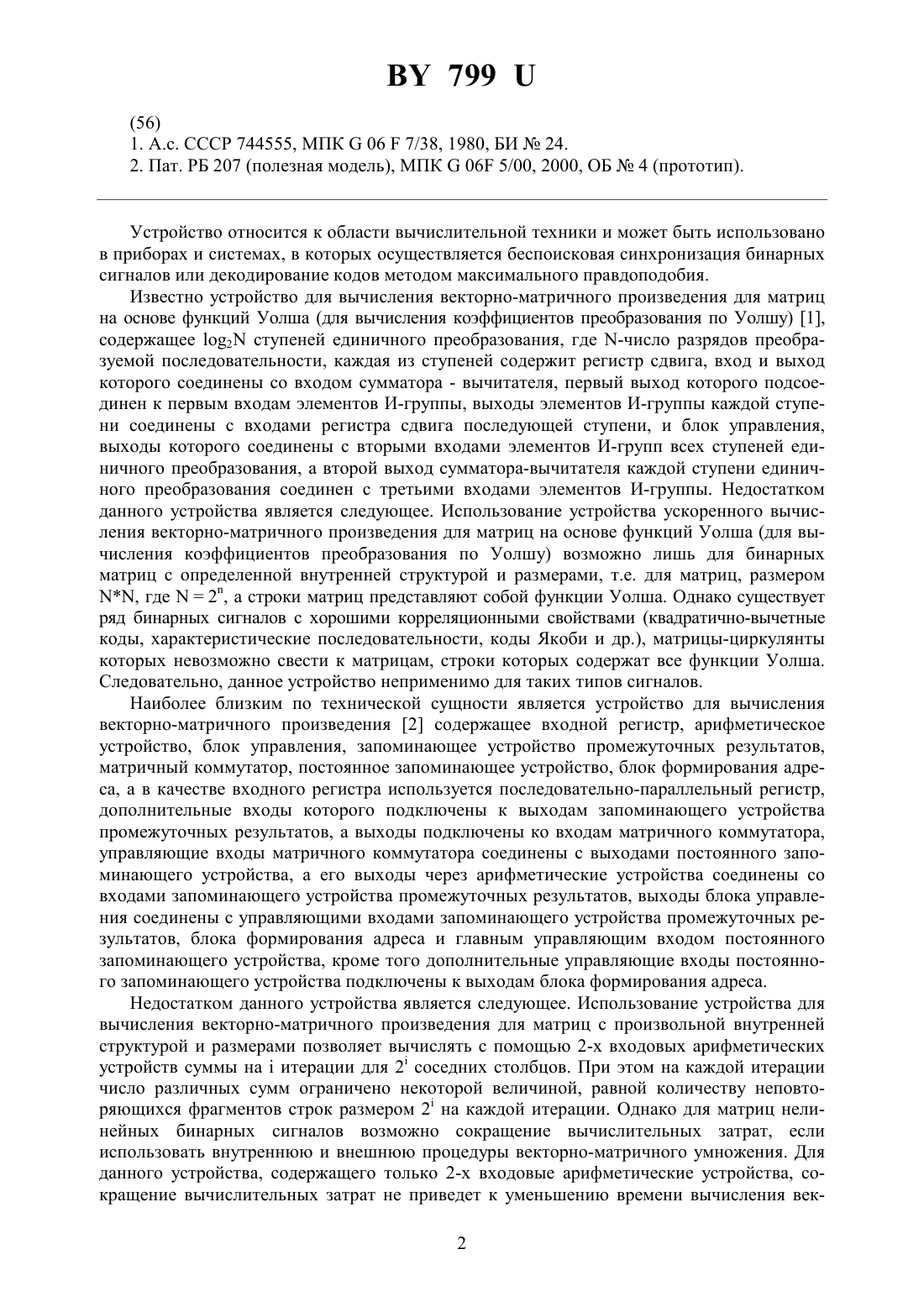 BY 799 U

(56)
1. А.с. СССР 744555, МПК G 06 F 7/38, 1980, БИ № 24.
2. Пат. РБ 207 (полезная модель), МПК G 06F 5/00, 2000, ОБ № 4 (прототип).

Устройство относится к области вычислительной техники и может быть использовано в приборах и системах, в которых осуществляется беспоисковая синхронизация бинарных сигналов или декодирование кодов методом максимального правдоподобия.

Известно устройство для вычисления векторно-матричного произведения для матриц на основе функций Уолша (для вычисления коэффициентов преобразования по Уолшу) [1], содержащее $\log_2 N$ ступеней единичного преобразования, где N-число разрядов преобразуемой последовательности, каждая из ступеней содержит регистр сдвига, вход и выход которого соединены со входом сумматора - вычитателя, первый выход которого подсоединен к первым входам элементов И-группы, выходы элементов И-группы каждой ступени соединены с входами регистра сдвига последующей ступени, и блок управления, выходы которого соединены с вторыми входами элементов И-групп всех ступеней единичного преобразования, а второй выход сумматора-вычитателя каждой ступени единичного преобразования соединен с третьими входами элементов И-группы. Недостатком данного устройства является следующее. Использование устройства ускоренного вычисления векторно-матричного произведения для матриц на основе функций Уолша (для вычисления коэффициентов преобразования по Уолшу) возможно лишь для бинарных матриц с определенной внутренней структурой и размерами, т.е. для матриц, размером N*N, где $N = 2^n$, а строки матриц представляют собой функции Уолша. Однако существует ряд бинарных сигналов с хорошими корреляционными свойствами (квадратично-вычетные коды, характеристические последовательности, коды Якоби и др.), матрицы-циркулянты которых невозможно свести к матрицам, строки которых содержат все функции Уолша. Следовательно, данное устройство неприменимо для таких типов сигналов.

Наиболее близким по технической сущности является устройство для вычисления векторно-матричного произведения [2] содержащее входной регистр, арифметическое устройство, блок управления, запоминающее устройство промежуточных результатов, матричный коммутатор, постоянное запоминающее устройство, блок формирования адреса, а в качестве входного регистра используется последовательно-параллельный регистр, дополнительные входы которого подключены к выходам запоминающего устройства промежуточных результатов, а выходы подключены ко входам матричного коммутатора, управляющие входы матричного коммутатора соединены с выходами постоянного запоминающего устройства, а его выходы через арифметические устройства соединены со входами запоминающего устройства промежуточных результатов, выходы блока управления соединены с управляющими входами запоминающего устройства промежуточных результатов, блока формирования адреса и главным управляющим входом постоянного запоминающего устройства, кроме того дополнительные управляющие входы постоянного запоминающего устройства подключены к выходам блока формирования адреса.

Недостатком данного устройства является следующее. Использование устройства для вычисления векторно-матричного произведения для матриц с произвольной внутренней структурой и размерами позволяет вычислять с помощью 2-х входовых арифметических устройств суммы на i итерации для $2^i$ соседних столбцов. При этом на каждой итерации число различных сумм ограничено некоторой величиной, равной количеству неповторяющихся фрагментов строк размером $2^i$ на каждой итерации. Однако для матриц нелинейных бинарных сигналов возможно сокращение вычислительных затрат, если использовать внутреннюю и внешнюю процедуры векторно-матричного умножения. Для данного устройства, содержащего только 2-х входовые арифметические устройства, сокращение вычислительных затрат не приведет к уменьшению времени вычисления век-

2